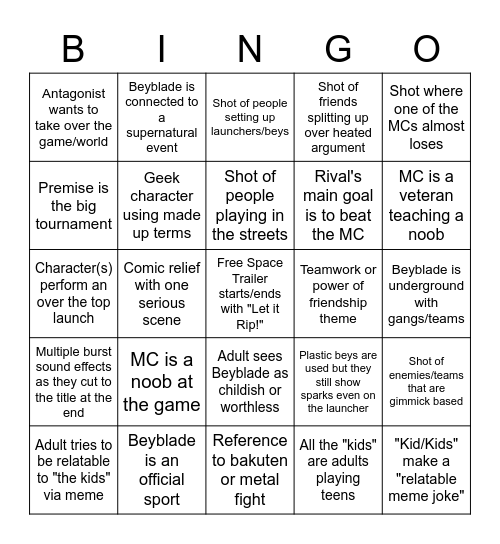 | B | I | N | G | O |
|---|---|---|---|---|
| Antagonist wants to take over the game/world | Beyblade is connected to a supernatural event | Shot of people setting up launchers/beys | Shot of friends splitting up over heated argument | Shot where one of the MCs almost loses |
| Premise is the big tournament | Geek character using made up terms | Shot of people playing in the streets | Rival's main goal is to beat the MC | MC is a veteran teaching a noob |
| Character(s) perform an over the top launch | Comic relief with one serious scene | Free Space Trailer starts/ends with "Let it Rip!" | Teamwork or power of friendship theme | Beyblade is underground with gangs/teams |
| Multiple burst sound effects as they cut to the title at the end | MC is a noob at the game | Adult sees Beyblade as childish or worthless | Plastic beys are used but they still show sparks even on the launcher | Shot of enemies/teams that are gimmick based |
| Adult tries to be relatable to "the kids" via meme | Beyblade is an official sport | Reference to bakuten or metal fight | All the "kids" are adults playing teens | "Kid/Kids" make a "relatable meme joke" |